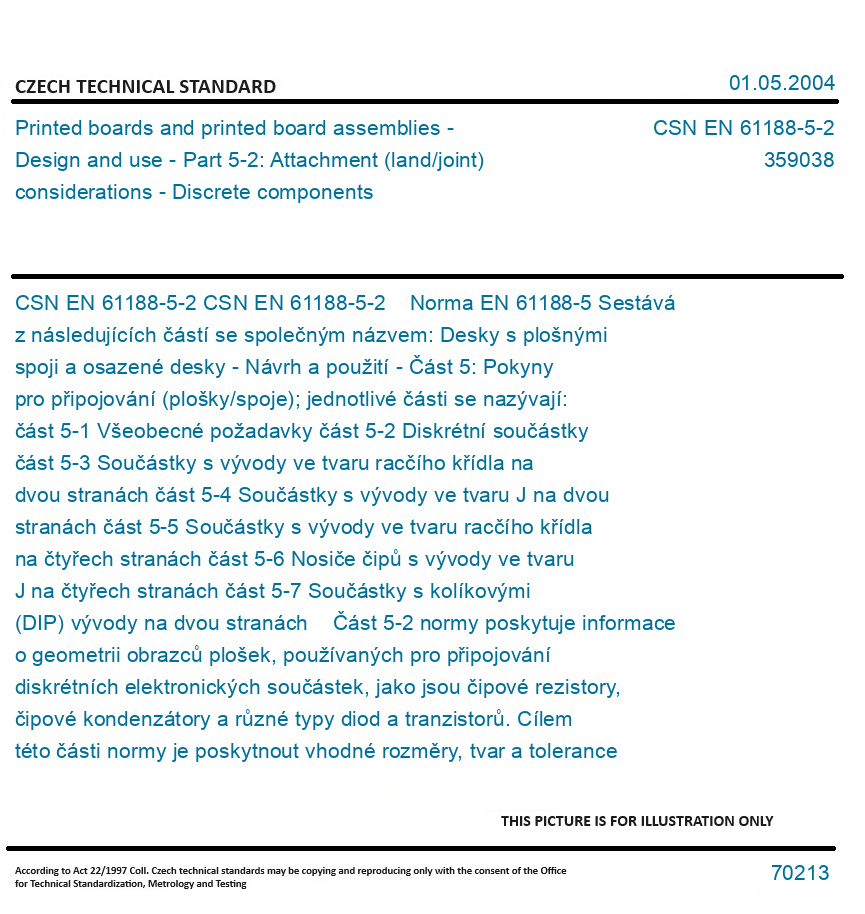 CZECH TECHNICAL STANDARD

01.05.2004

Printed boards and printed board assemblies - Design and use - Part 5-2: Attachment (land/joint) considerations - Discrete components

CSN EN 61188-5-2
359038

CSN EN 61188-5-2 CSN EN 61188-5-2 Norma EN 61188-5 Sestává z následujících částí se společným názvem: Desky s plošnými spoji a osazené desky - Návrh a použití - Část 5: Pokyny pro připojování (plošky/spoje); jednotlivé části se nazývají: část 5-1 Všeobecné požadavky část 5-2 Diskrétní součástky část 5-3 Součástky s vývody ve tvaru racčího křídla na dvou stranách část 5-4 Součástky s vývody ve tvaru J na dvou stranách část 5-5 Součástky s vývody ve tvaru racčího křídla na čtyřech stranách část 5-6 Nosiče čipů s vývody ve tvaru J na čtyřech stranách část 5-7 Součástky s kolíkovými (DIP) vývody na dvou stranách Část 5-2 normy poskytuje informace o geometrii obrazců plošek, používaných pro připojování diskrétních elektronických součástek, jako jsou čipové rezistory, čipové kondenzátory a různé typy diod a tranzistorů. Cílem této části normy je poskytnout vhodné rozměry, tvar a tolerance

THIS PICTURE IS FOR ILLUSTRATION ONLY

According to Act 22/1997 Coll. Czech technical standards may be copying and reproducing only with the consent of the Office for Technical Standardization, Metrology and Testing

70213